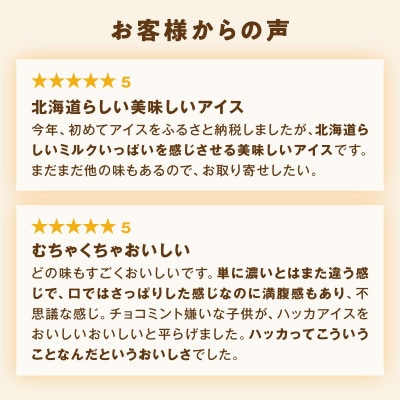 お客様からの声

★★★★★ 5

北海道らしい美味しいアイス

今年、初めてアイスをふるさと納税しましたが、北海道らしいミルクいっぱいを感じさせる美味しいアイスです。まだまだ他の味もあるので、お取り寄せしたい。

★★★★★ 5

むちゃくちゃおいしい

どの味もすごくおいしいです。単に濃いとはまた違う感じで、口ではさっぱりした感じなのに満腹感もあり、不思議な感じ。チョコミント嫌いな子供が、ハッカアイスをおいしいおいしいと平らげました。ハッカってこういうことなんだというおいしさでした。